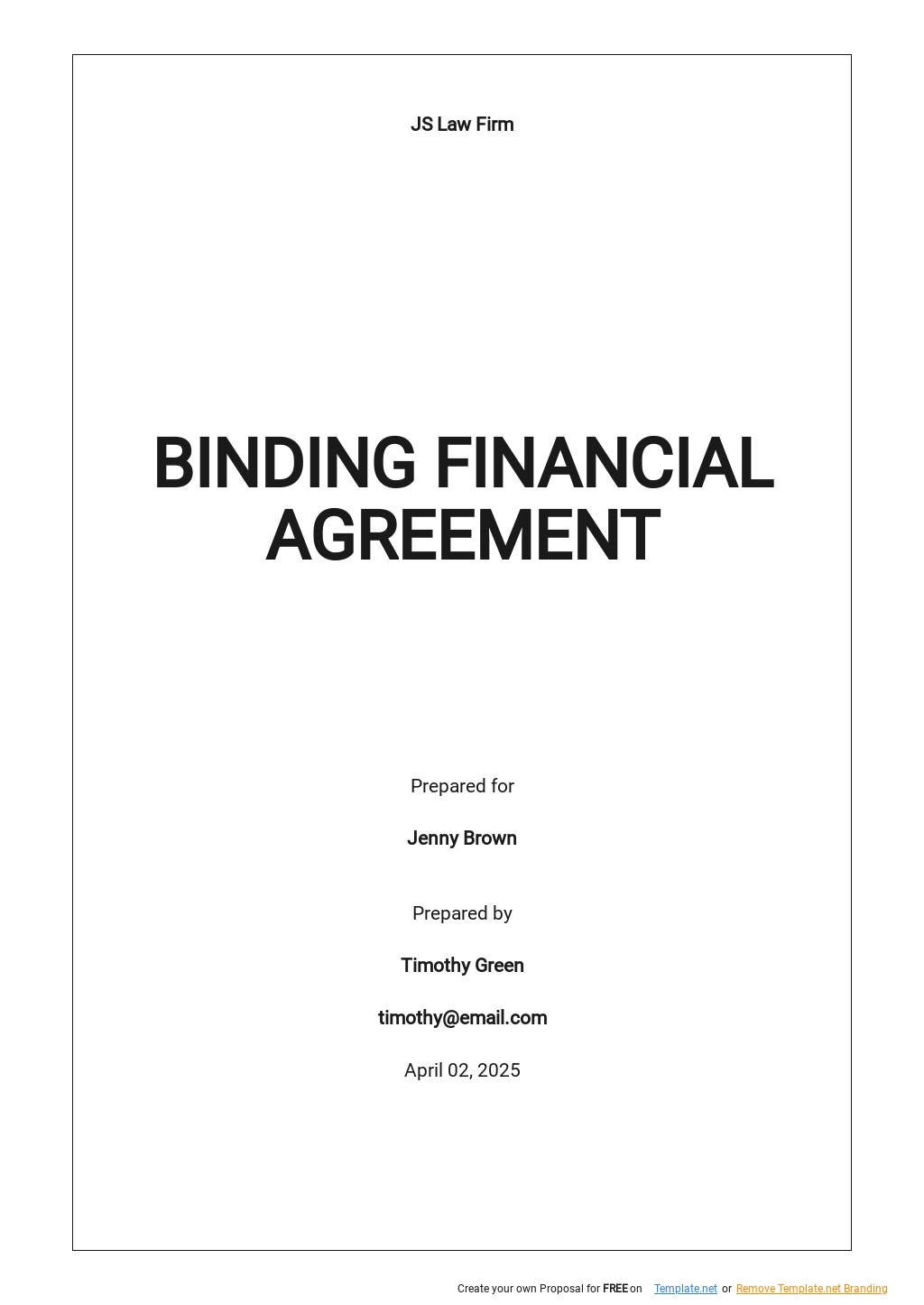 JS Law Firm

BINDING FINANCIAL AGREEMENT

Prepared for

Jenny Brown

Prepared by

Timothy Green

timothy@email.com

April 02, 2025

Create your own Proposal for FREE on Template.net or Remove Template.net Branding